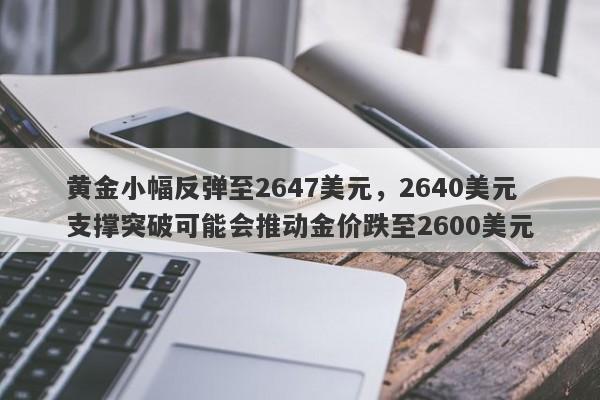 黄金小幅反弹至2647美元，2640美元支撑突破可能会推动金价跌至2600美元